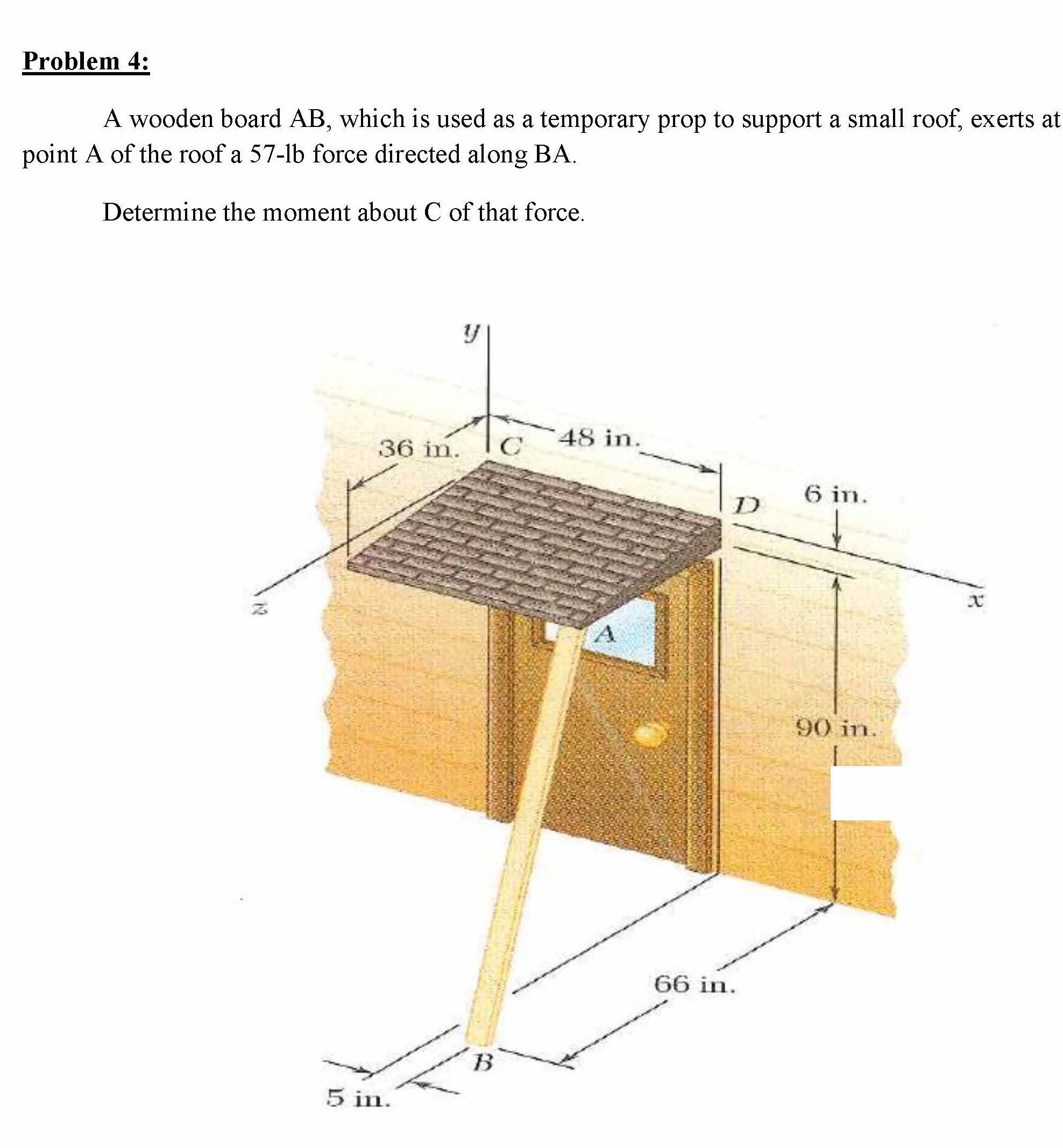 Problem 4:

A wooden board AB, which is used as a temporary prop to support a small roof, exerts at point A of the roof a 57-lb force directed along BA.

Determine the moment about C of that force.

y
36 in.
C
48 in.
D
6 in.
z
x
A
90 in.
66 in.
B
5 in.